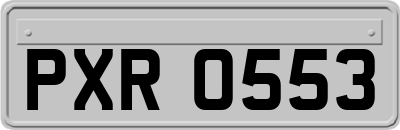 PXR 0553